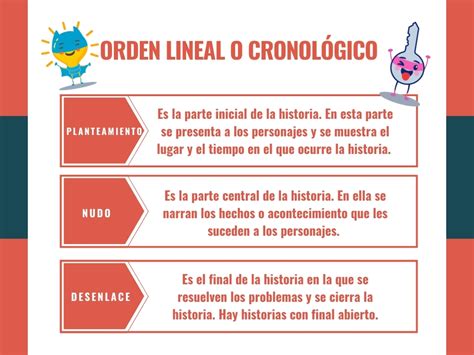 ORDEN LINEAL O CRONOLÓGICO

PLANTEAMIENTO

Es la parte inicial de la historia. En esta parte se presenta a los personajes y se muestra el lugar y el tiempo en el que ocurre la historia.

NUDO

Es la parte central de la historia. En ella se narran los hechos o acontecimiento que les suceden a los personajes.

DESENLACE

Es el final de la historia en la que se resuelven los problemas y se cierra la historia. Hay historias con final abierto.